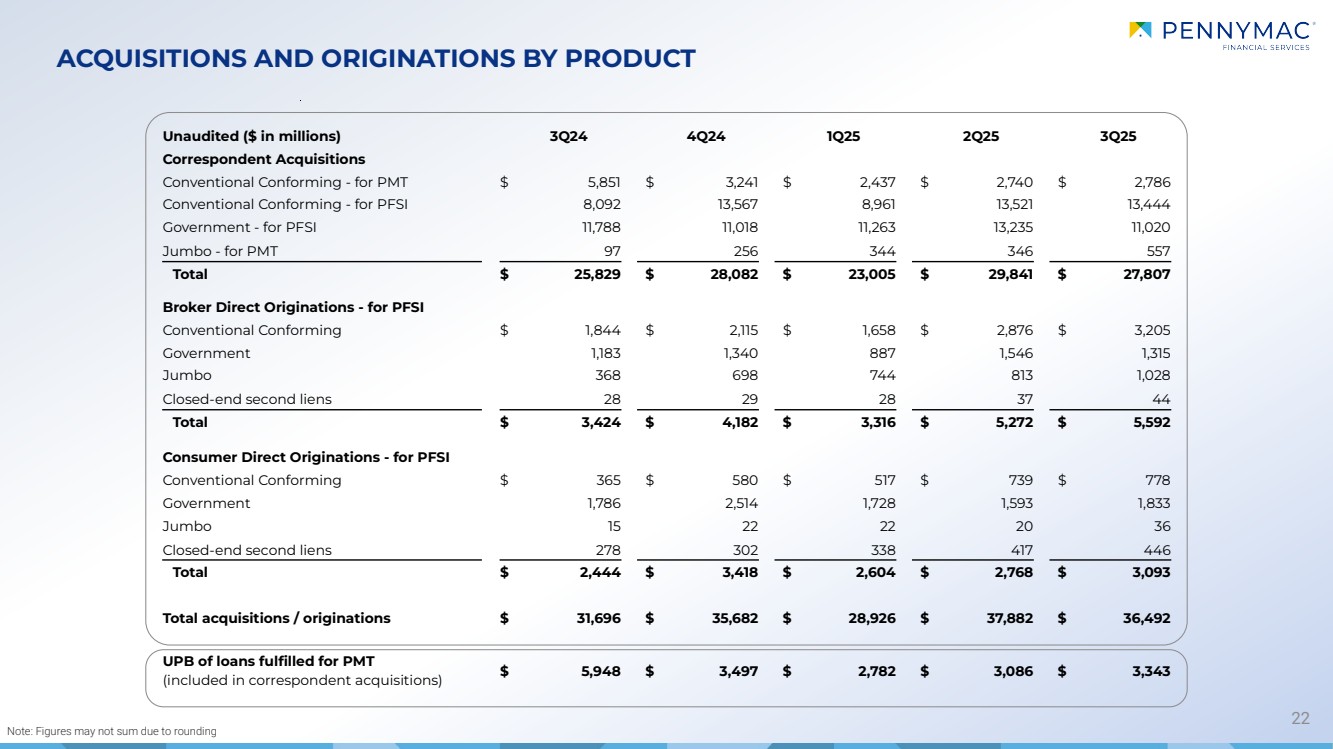 PENNYMAC FINANCIAL SERVICES

ACQUISITIONS AND ORIGINATIONS BY PRODUCT

| Unaudited ($ in millions) | 3Q24 | 4Q24 | 1Q25 | 2Q25 | 3Q25 |
|---|---|---|---|---|---|
| Correspondent Acquisitions | | | | | |
| Conventional Conforming - for PMT | $ 5,851 | $ 3,241 | $ 2,437 | $ 2,740 | $ 2,786 |
| Conventional Conforming - for PFSI | 8,092 | 13,567 | 8,961 | 13,521 | 13,444 |
| Government - for PFSI | 11,788 | 11,018 | 11,263 | 13,235 | 11,020 |
| Jumbo - for PMT | 97 | 256 | 344 | 346 | 557 |
| Total | $ 25,829 | $ 28,082 | $ 23,005 | $ 29,841 | $ 27,807 |
| Broker Direct Originations - for PFSI | | | | | |
| Conventional Conforming | $ 1,844 | $ 2,115 | $ 1,658 | $ 2,876 | $ 3,205 |
| Government | 1,183 | 1,340 | 887 | 1,546 | 1,315 |
| Jumbo | 368 | 698 | 744 | 813 | 1,028 |
| Closed-end second liens | 28 | 29 | 28 | 37 | 44 |
| Total | $ 3,424 | $ 4,182 | $ 3,316 | $ 5,272 | $ 5,592 |
| Consumer Direct Originations - for PFSI | | | | | |
| Conventional Conforming | $ 365 | $ 580 | $ 517 | $ 739 | $ 778 |
| Government | 1,786 | 2,514 | 1,728 | 1,593 | 1,833 |
| Jumbo | 15 | 22 | 22 | 20 | 36 |
| Closed-end second liens | 278 | 302 | 338 | 417 | 446 |
| Total | $ 2,444 | $ 3,418 | $ 2,604 | $ 2,768 | $ 3,093 |
| Total acquisitions / originations | $ 31,696 | $ 35,682 | $ 28,926 | $ 37,882 | $ 36,492 |
| UPB of loans fulfilled for PMT (included in correspondent acquisitions) | $ 5,948 | $ 3,497 | $ 2,782 | $ 3,086 | $ 3,343 |

Note: Figures may not sum due to rounding

22